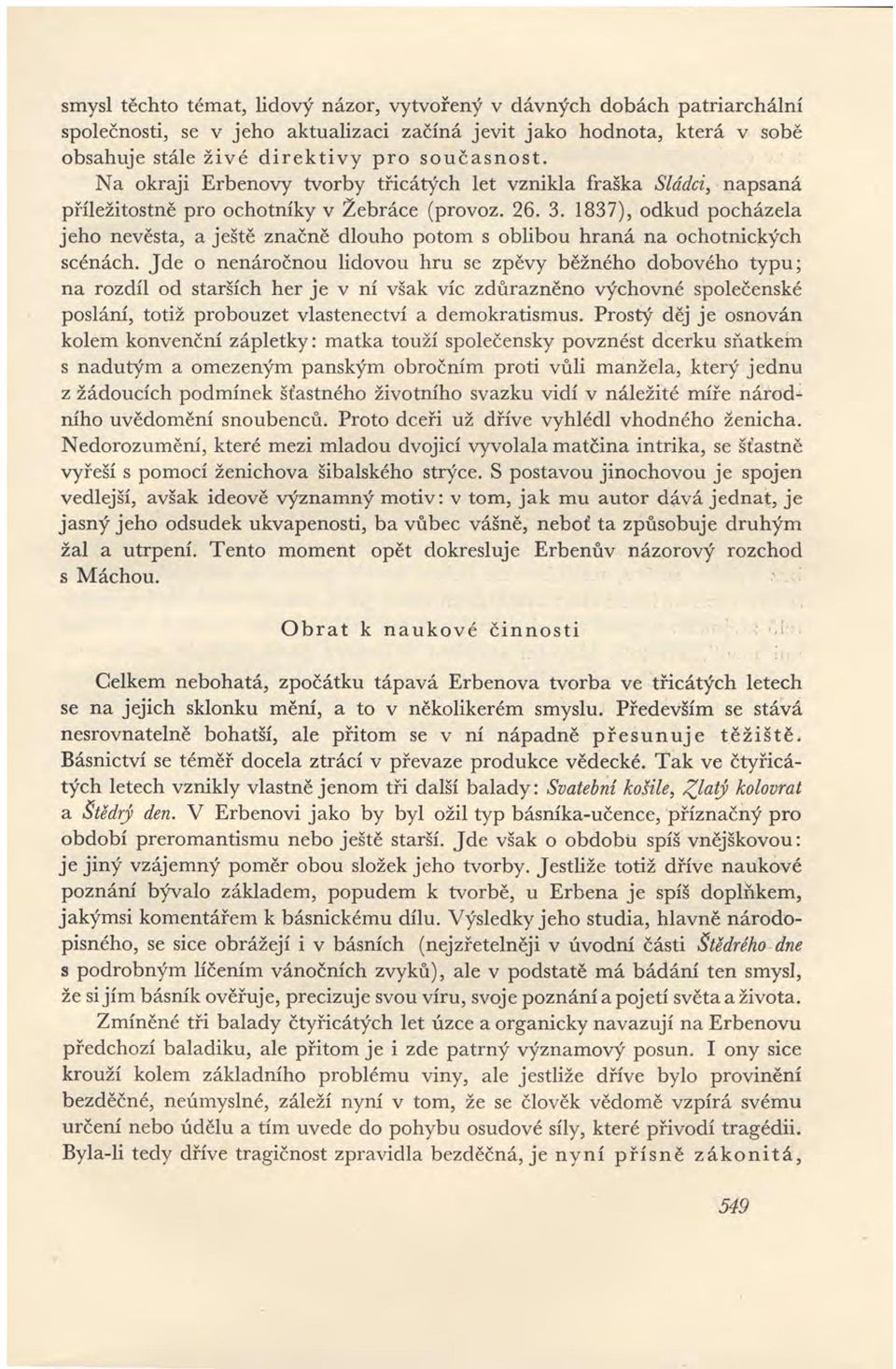 smysl těchto témat, lidový názor, vytvořený v dávných dobách patriarchální společnosti, se v jeho aktualizaci začíná jevit jako hodnota, která v sobě obsahuje stále živé direktivy pro současnost.

Na okraji Erbenovy tvorby třicátých let vznikla fraška Sládci, napsaná příležitostně pro ochotníky v Žebráce (provoz. 26. 3. 1837), odkud pocházela jeho nevěsta, a ještě značně dlouho potom s oblibou hraná na ochotnických scénách. Jde o nenáročnou lidovou hru se zpěvy běžného dobového typu; na rozdíl od starších her je v ní však víc zdůrazněno výchovné společenské poslání, totiž probouzet vlastenectví a demokratismus. Prostý děj je osnován kolem konvenční zápletky: matka touží společensky povznést dcerku sňatkem s nadutým a omezeným panským obročním proti vůli manžela, který jednu z žádoucích podmínek šťastného životního svazku vidí v náležité míře národního uvědomění snoubenců. Proto dceři už dříve vyhlédl vhodného ženicha. Nedorozumění, které mezi mladou dvojicí vyvolala matčina intrika, se šťastně vyřeší s pomocí ženichova šibalského strýce. S postavou jinochovou je spojen vedlejší, avšak ideově významný motiv: v tom, jak mu autor dává jednat, je jasný jeho odsudek ukvapenosti, ba vůbec vášně, neboť ta způsobuje druhým žal a utrpení. Tento moment opět dokresluje Erbenův názorový rozchod s Máchou.

Obrat k naukové činnosti

Celkem nebohatá, zpočátku tápavá Erbenova tvorba ve třicátých letech se na jejich sklonku mění, a to v několikerém smyslu. Především se stává nesrovnatelně bohatší, ale přitom se v ní nápadně přesunuje těžiště. Básnictví se téměř docela ztrácí v převaze produkce vědecké. Tak ve čtyřicátých letech vznikly vlastně jenom tři další balady: Svatební košile, Zlatý kolovrat a Štědrý den. V Erbenovi jako by byl ožil typ básníka-učence, příznačný pro období preromantismu nebo ještě starší. Jde však o obdobu spíš vnějškovou: je jiný vzájemný poměr obou složek jeho tvorby. Jestliže totiž dříve naukové poznání bývalo základem, popudem k tvorbě, u Erbena je spíš doplňkem, jakýmsi komentářem k básnickému dílu. Výsledky jeho studia, hlavně národopisného, se sice obrážejí i v básních (nejzřetelněji v úvodní části Štědrého dne s podrobným líčením vánočních zvyků), ale v podstatě má bádání ten smysl, že si jím básník ověřuje, precizuje svou víru, svoje poznání a pojetí světa a života.

Zmíněné tři balady čtyřicátých let úzce a organicky navazují na Erbenovu předchozí baladiku, ale přitom je i zde patrný významový posun. I ony sice krouží kolem základního problému viny, ale jestliže dříve bylo provinění bezděčné, neúmyslné, záleží nyní v tom, že se člověk vědomě vzpírá svému určení nebo údělu a tím uvede do pohybu osudové síly, které přivodí tragédii. Byla-li tedy dříve tragičnost zpravidla bezděčná, je nyní přísně zákonitá,

549